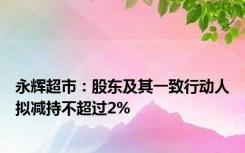 永辉超市：股东及其一致行动人拟减持不超过2%